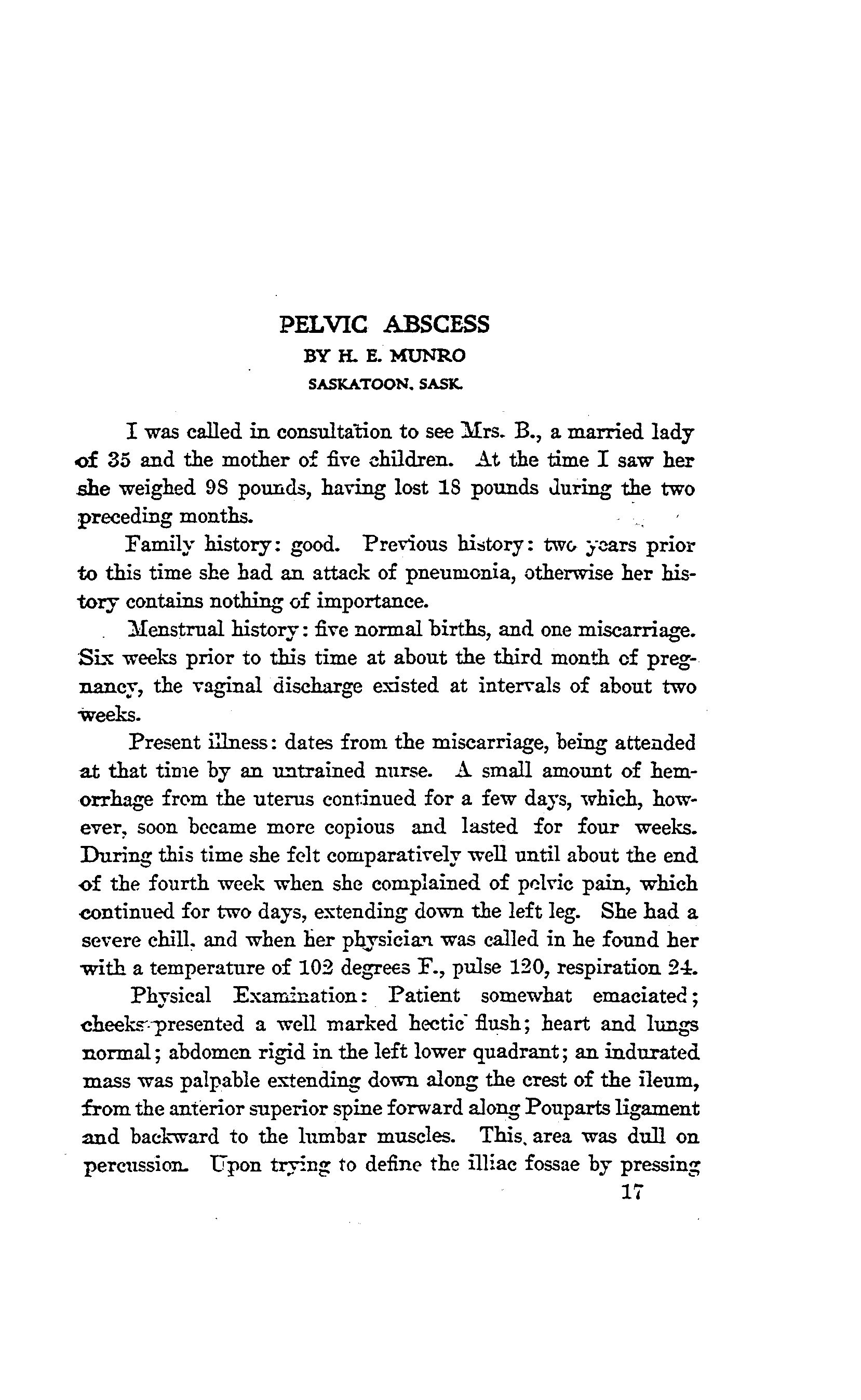 PELVIC ABSCESS
BY H. E. MUNRO
SASKATOON, SASK.

I was called in consultation to see Mrs. B., a married lady of 35 and the mother of five children. At the time I saw her she weighed 98 pounds, having lost 18 pounds during the two preceding months.

Family history: good. Previous history: two years prior to this time she had an attack of pneumonia, otherwise her history contains nothing of importance.

Menstrual history: five normal births, and one miscarriage. Six weeks prior to this time at about the third month of pregnancy, the vaginal discharge existed at intervals of about two weeks.

Present illness: dates from the miscarriage, being attended at that time by an untrained nurse. A small amount of hemorrhage from the uterus continued for a few days, which, however, soon became more copious and lasted for four weeks. During this time she felt comparatively well until about the end of the fourth week when she complained of pelvic pain, which continued for two days, extending down the left leg. She had a severe chill, and when her physician was called in he found her with a temperature of 102 degrees F., pulse 120, respiration 24.

Physical Examination: Patient somewhat emaciated; cheeks presented a well marked hectic flush; heart and lungs normal; abdomen rigid in the left lower quadrant; an indurated mass was palpable extending down along the crest of the ileum, from the anterior superior spine forward along Pouparts ligament and backward to the lumbar muscles. This area was dull on percussion. Upon trying to define the illiac fossae by pressing

17